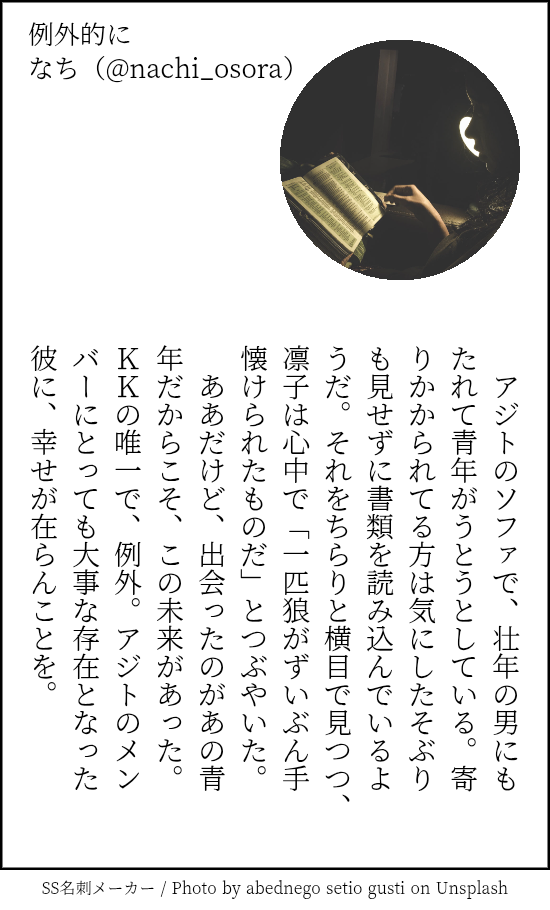 例外的に
なち（@nachi_osora）

アジトのソファで、壮年の男にもたれて青年がうとうとしている。寄りかかられてる方は気にしたそぶりも見せずに書類を読み込んでいるようだ。それをちらりと横目で見つつ、凛子は心中で「一匹狼がずいぶん手懐けられたものだ」とつぶやいた。

ああだけど、出会ったのがあの青年だからこそ、この未来があった。KKの唯一で、例外。アジトのメンバーにとっても大事な存在となった彼に、幸せが在らんことを。

SS名刺メーカー / Photo by abednego setio gusti on Unsplash